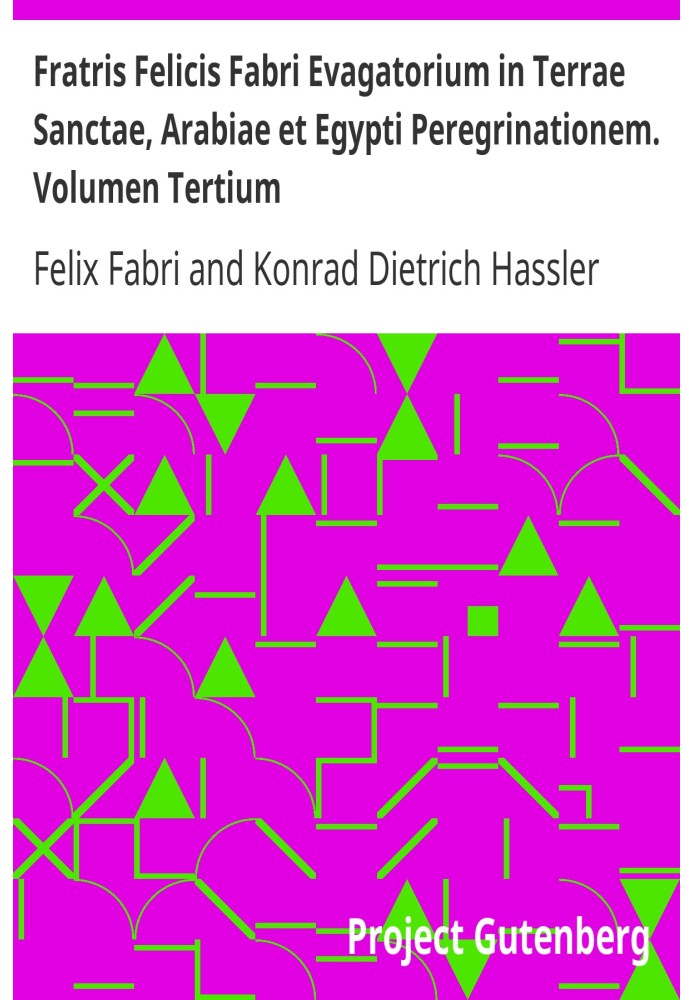 Fratris Felicis Fabri Evagatorium in Terrae Sanctae, Arabiae et Egypti Peregrinationem. Volumen Tertium

Felix Fabri and Konrad Dietrich Hassler

Project Gutenberg